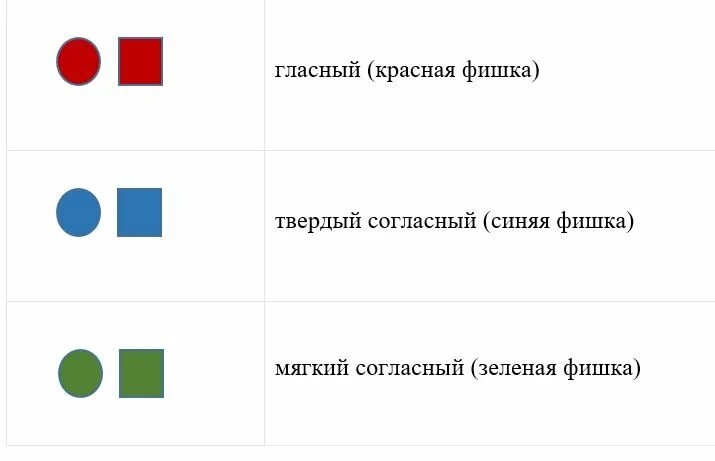 | | |
|---|---|
| | гласный (красная фишка) |
| | твердый согласный (синяя фишка) |
| | мягкий согласный (зеленая фишка) |